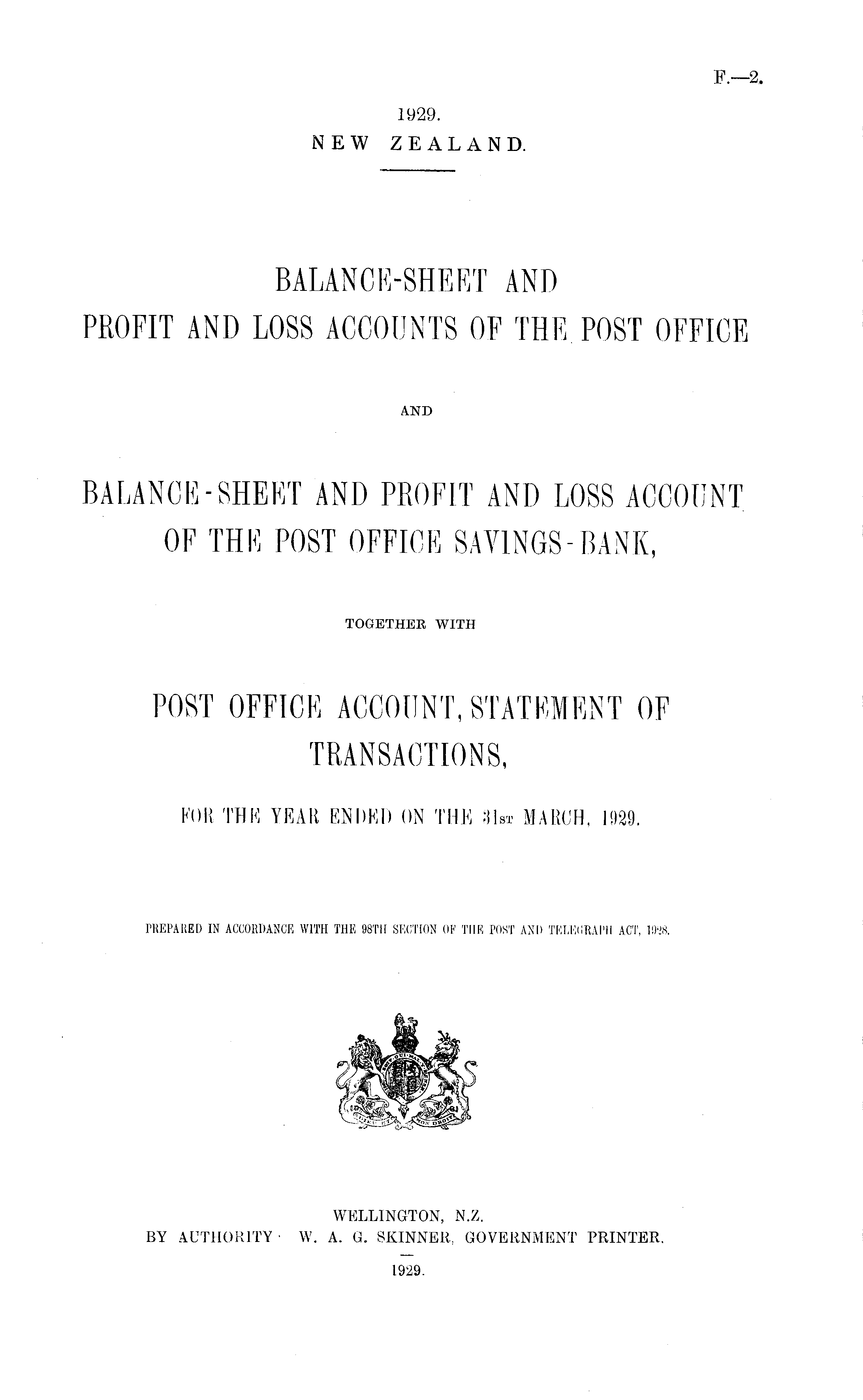 F.—2.

1929.
NEW ZEALAND.

BALANCE-SHEET AND PROFIT AND LOSS ACCOUNTS OF THE POST OFFICE

AND

BALANCE-SHEET AND PROFIT AND LOSS ACCOUNT OF THE POST OFFICE SAVINGS-BANK,

TOGETHER WITH

POST OFFICE ACCOUNT, STATEMENT OF TRANSACTIONS,

FOR THE YEAR ENDED ON THE 31ST MARCH, 1929.

PREPARED IN ACCORDANCE WITH THE 98TH SECTION OF THE POST AND TELEGRAPH ACT, 1928.

WELLINGTON, N.Z.
BY AUTHORITY: W. A. G. SKINNER, GOVERNMENT PRINTER.
1929.